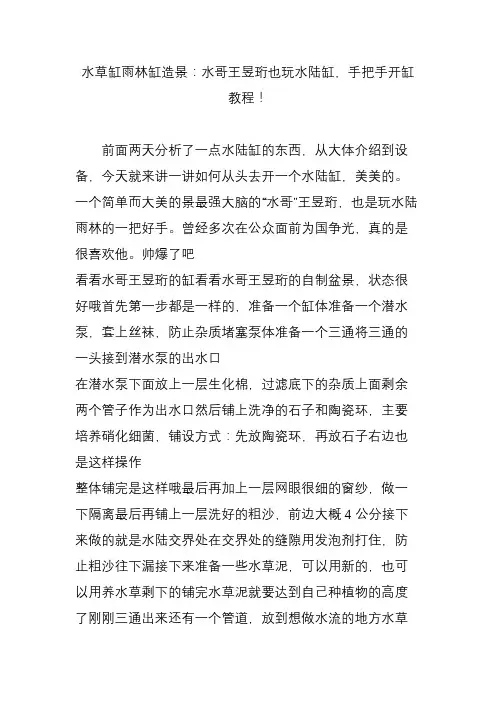 水草缸雨林缸造景：水哥王昱珩也玩水陆缸，手把手开缸教程！

前面两天分析了一点水陆缸的东西，从大体介绍到设备，今天就来讲一讲如何从头去开一个水陆缸，美美的。一个简单而大美的景最强大脑的“水哥”王昱珩，也是玩水陆雨林的一把好手。曾经多次在公众面前为国争光，真的是很喜欢他。帅爆了吧
看看水哥王昱珩的缸看看水哥王昱珩的自制盆景，状态很好哦首先第一步都是一样的，准备一个缸体准备一个潜水泵，套上丝袜，防止杂质堵塞泵体准备一个三通将三通的一头接到潜水泵的出水口
在潜水泵下面放上一层生化棉，过滤底下的杂质上面剩余两个管子作为出水口然后铺上洗净的石子和陶瓷环，主要培养硝化细菌，铺设方式：先放陶瓷环，再放石子右边也是这样操作
整体铺完是这样哦最后再加上一层网眼很细的窗纱，做一下隔离最后再铺上一层洗好的粗沙，前边大概 4 公分接下来做的就是水陆交界处在交界处的缝隙用发泡剂打住，防止粗沙往下漏接下来准备一些水草泥，可以用新的，也可以用养水草剩下的铺完水草泥就要达到自己种植物的高度了刚刚三通出来还有一个管道，放到想做水流的地方水草